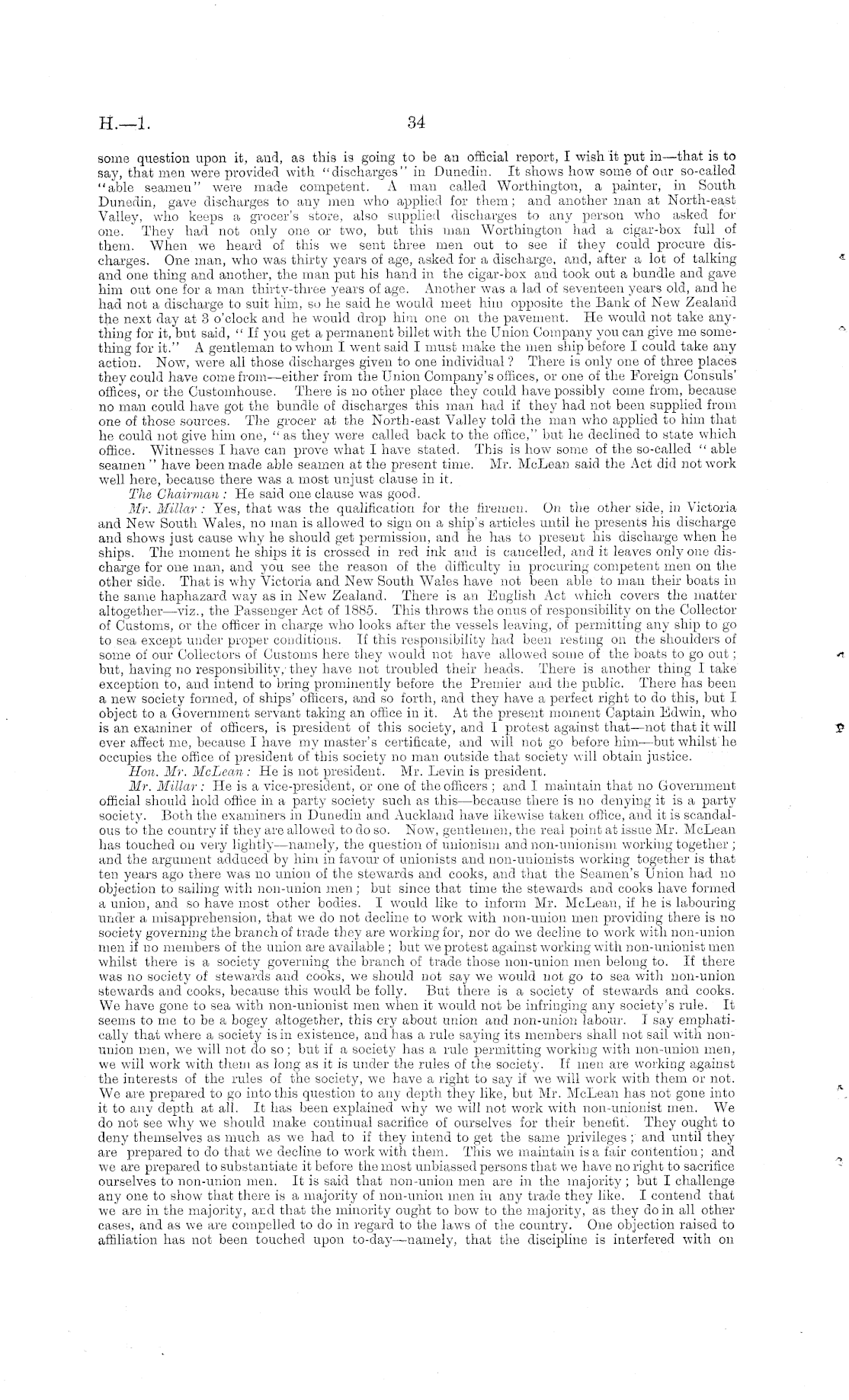 H.—1. 34

some question upon it, and, as this is going to be an official report, I wish it put in—that is to say, that men were provided with "discharges" in Dunedin. It shows how some of our so-called "able seamen" were made competent. A man called Worthington, a painter, in South Dunedin, gave discharges to any men who applied for them; and another man at North-east Valley, who keeps a grocer's store, also supplied discharges to any person who asked for one. They had not only one or two, but this man Worthington had a cigar-box full of them. When we heard of this we sent three men out to see if they could procure discharges. One man, who was thirty years of age, asked for a discharge, and, after a lot of talking and one thing and another, the man put his hand in the cigar-box and took out a bundle and gave him out one for a man thirty-three years of age. Another was a lad of seventeen years old, and he had not a discharge to suit him, so he said he would meet him opposite the Bank of New Zealand the next day at 3 o'clock and he would drop him one on the pavement. He would not take anything for it, but said, "If you get a permanent billet with the Union Company you can give me something for it." A gentleman to whom I went said I must make the men ship before I could take any action. Now, were all those discharges given to one individual? There is only one of three places they could have come from—either from the Union Company's offices, or one of the Foreign Consuls' offices, or the Customhouse. There is no other place they could have possibly come from, because no man could have got the bundle of discharges this man had if they had not been supplied from one of those sources. The grocer at the North-east Valley told the man who applied to him that he could not give him one, "as they were called back to the office," but he declined to state which office. Witnesses I have can prove what I have stated. This is how some of the so-called "able seamen" have been made able seamen at the present time. Mr. McLean said the Act did not work well here, because there was a most unjust clause in it.

The Chairman: He said one clause was good.

Mr. Millar: Yes, that was the qualification for the firemen. On the other side, in Victoria and New South Wales, no man is allowed to sign on a ship's articles until he presents his discharge and shows just cause why he should get permission, and he has to present his discharge when he ships. The moment he ships it is crossed in red ink and is cancelled, and it leaves only one discharge for one man, and you see the reason of the difficulty in procuring competent men on the other side. That is why Victoria and New South Wales have not been able to man their boats in the same haphazard way as in New Zealand. There is an English Act which covers the matter altogether—viz., the Passenger Act of 1885. This throws the onus of responsibility on the Collector of Customs, or the officer in charge who looks after the vessels leaving, of permitting any ship to go to sea except under proper conditions. If this responsibility had been resting on the shoulders of some of our Collectors of Customs here they would not have allowed some of the boats to go out; but, having no responsibility, they have not troubled their heads. There is another thing I take exception to, and intend to bring prominently before the Premier and the public. There has been a new society formed, of ships' officers, and so forth, and they have a perfect right to do this, but I object to a Government servant taking an office in it. At the present moment Captain Edwin, who is an examiner of officers, is president of this society, and I protest against that—not that it will ever affect me, because I have my master's certificate, and will not go before him—but whilst he occupies the office of president of this society no man outside that society will obtain justice.

Hon. Mr. McLean: He is not president. Mr. Levin is president.

Mr. Millar: He is a vice-president, or one of the officers; and I maintain that no Government official should hold office in a party society such as this—because there is no denying it is a party society. Both the examiners in Dunedin and Auckland have likewise taken office, and it is scandalous to the country if they are allowed to do so. Now, gentlemen, the real point at issue Mr. McLean has touched on very lightly—namely, the question of unionism and non-unionism working together; and the argument adduced by him in favour of unionists and non-unionists working together is that ten years ago there was no union of the stewards and cooks, and that the Seamen's Union had no objection to sailing with non-union men; but since that time the stewards and cooks have formed a union, and so have most other bodies. I would like to inform Mr. McLean, if he is labouring under a misapprehension, that we do not decline to work with non-union men providing there is no society governing the branch of trade they are working for, nor do we decline to work with non-union men if no members of the union are available; but we protest against working with non-unionist men whilst there is a society governing the branch of trade those non-union men belong to. If there was no society of stewards and cooks, we should not say we would not go to sea with non-union stewards and cooks, because this would be folly. But there is a society of stewards and cooks. We have gone to sea with non-unionist men when it would not be infringing any society's rule. It seems to me to be a bogey altogether, this cry about union and non-union labour. I say emphatically that where a society is in existence, and has a rule saying its members shall not sail with non-union men, we will not do so; but if a society has a rule permitting working with non-union men, we will work with them as long as it is under the rules of the society. If men are working against the interests of the rules of the society, we have a right to say if we will work with them or not. We are prepared to go into this question to any depth they like, but Mr. McLean has not gone into it to any depth at all. It has been explained why we will not work with non-unionist men. We do not see why we should make continual sacrifice of ourselves for their benefit. They ought to deny themselves as much as we had to if they intend to get the same privileges; and until they are prepared to do that we decline to work with them. This we maintain is a fair contention; and we are prepared to substantiate it before the most unbiassed persons that we have no right to sacrifice ourselves to non-union men. It is said that non-union men are in the majority; but I challenge any one to show that there is a majority of non-union men in any trade they like. I contend that we are in the majority, and that the minority ought to bow to the majority, as they do in all other cases, and as we are compelled to do in regard to the laws of the country. One objection raised to affiliation has not been touched upon to-day—namely, that the discipline is interfered with on